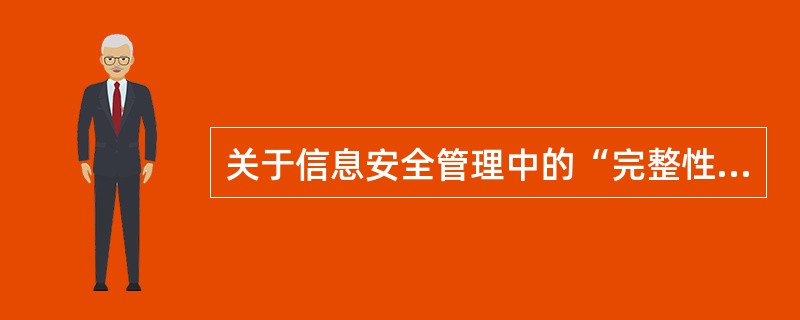 关于信息安全管理中的“完整性...